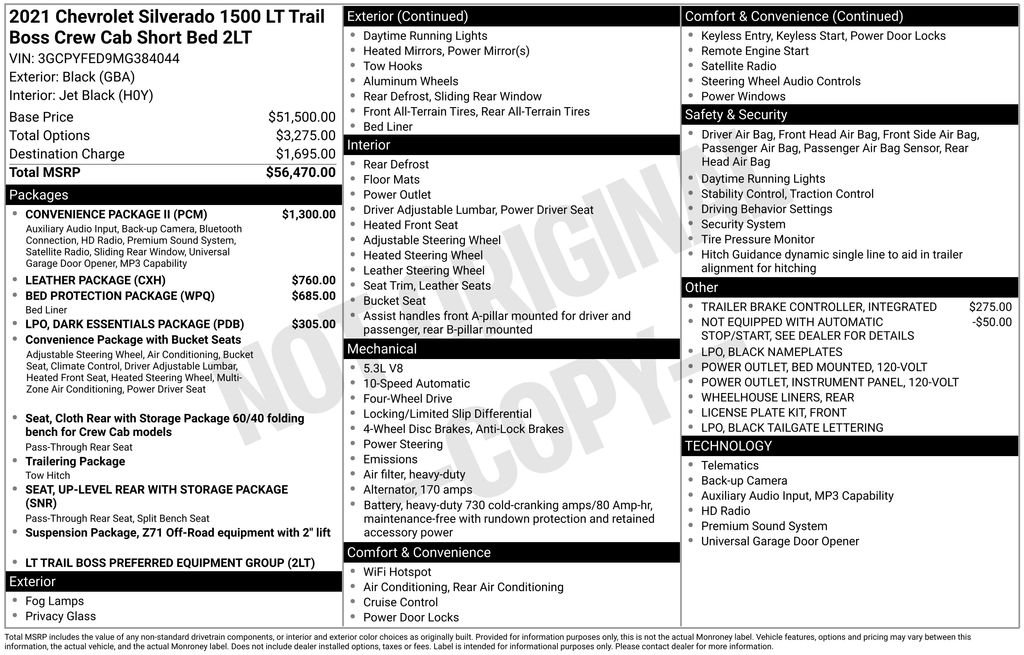 2021 Chevrolet Silverado 1500 LT Trail Boss Crew Cab Short Bed 2LT
VIN: 3GCPYFED9MG384044
Exterior: Black (GBA)
Interior: Jet Black (H0Y)

Base Price $51,500.00
Total Options $3,275.00
Destination Charge $1,695.00
Total MSRP $56,470.00

Packages
• CONVENIENCE PACKAGE II (PCM) $1,300.00
Auxiliary Audio Input, Back-up Camera, Bluetooth Connection, HD Radio, Premium Sound System, Satellite Radio, Sliding Rear Window, Universal Garage Door Opener, MP3 Capability
• LEATHER PACKAGE (CXH) $760.00
• BED PROTECTION PACKAGE (WPQ) $685.00
Bed Liner
• LPO, DARK ESSENTIALS PACKAGE (PDB) $305.00
• Convenience Package with Bucket Seats
Adjustable Steering Wheel, Air Conditioning, Bucket Seat, Climate Control, Driver Adjustable Lumbar, Heated Front Seat, Heated Steering Wheel, Multi-Zone Air Conditioning, Power Driver Seat
• Seat, Cloth Rear with Storage Package 60/40 folding bench for Crew Cab models
Pass-Through Rear Seat
• Trailering Package
Tow Hitch
• SEAT, UP-LEVEL REAR WITH STORAGE PACKAGE (SNR)
Pass-Through Rear Seat, Split Bench Seat
• Suspension Package, Z71 Off-Road equipment with 2" lift
• LT TRAIL BOSS PREFERRED EQUIPMENT GROUP (2LT)

Exterior
• Fog Lamps
• Privacy Glass

Exterior (Continued)
• Daytime Running Lights
• Heated Mirrors, Power Mirror(s)
• Tow Hooks
• Aluminum Wheels
• Rear Defrost, Sliding Rear Window
• Front All-Terrain Tires, Rear All-Terrain Tires
• Bed Liner

Interior
• Rear Defrost
• Floor Mats
• Power Outlet
• Driver Adjustable Lumbar, Power Driver Seat
• Heated Front Seat
• Adjustable Steering Wheel
• Heated Steering Wheel
• Leather Steering Wheel
• Seat Trim, Leather Seats
• Bucket Seat
• Assist handles front A-pillar mounted for driver and passenger, rear B-pillar mounted

Mechanical
• 5.3L V8
• 10-Speed Automatic
• Four-Wheel Drive
• Locking/Limited Slip Differential
• 4-Wheel Disc Brakes, Anti-Lock Brakes
• Power Steering
• Emissions
• Air filter, heavy-duty
• Alternator, 170 amps
• Battery, heavy-duty 730 cold-cranking amps/80 Amp-hr, maintenance-free with rundown protection and retained accessory power

Comfort & Convenience
• WiFi Hotspot
• Air Conditioning, Rear Air Conditioning
• Cruise Control
• Power Door Locks

Comfort & Convenience (Continued)
• Keyless Entry, Keyless Start, Power Door Locks
• Remote Engine Start
• Satellite Radio
• Steering Wheel Audio Controls
• Power Windows

Safety & Security
• Driver Air Bag, Front Head Air Bag, Front Side Air Bag, Passenger Air Bag, Passenger Air Bag Sensor, Rear Head Air Bag
• Daytime Running Lights
• Stability Control, Traction Control
• Driving Behavior Settings
• Security System
• Tire Pressure Monitor
• Hitch Guidance dynamic single line to aid in trailer alignment for hitching

Other
• TRAILER BRAKE CONTROLLER, INTEGRATED $275.00
• NOT EQUIPPED WITH AUTOMATIC STOP/START, SEE DEALER FOR DETAILS -$50.00
• LPO, BLACK NAMEPLATES
• POWER OUTLET, BED MOUNTED, 120-VOLT
• POWER OUTLET, INSTRUMENT PANEL, 120-VOLT
• WHEELHOUSE LINERS, REAR
• LICENSE PLATE KIT, FRONT
• LPO, BLACK TAILGATE LETTERING

TECHNOLOGY
• Telematics
• Back-up Camera
• Auxiliary Audio Input, MP3 Capability
• HD Radio
• Premium Sound System
• Universal Garage Door Opener

Total MSRP includes the value of any non-standard drivetrain components, or interior and exterior color choices as originally built. Provided for information purposes only, this is not the actual Monroney label. Vehicle features, options and pricing may vary between this information, the actual vehicle, and the actual Monroney label. Does not include dealer installed options, taxes or fees. Label is intended for informational purposes only. Please contact dealer for more information.

NOT ORIGINAL COPY